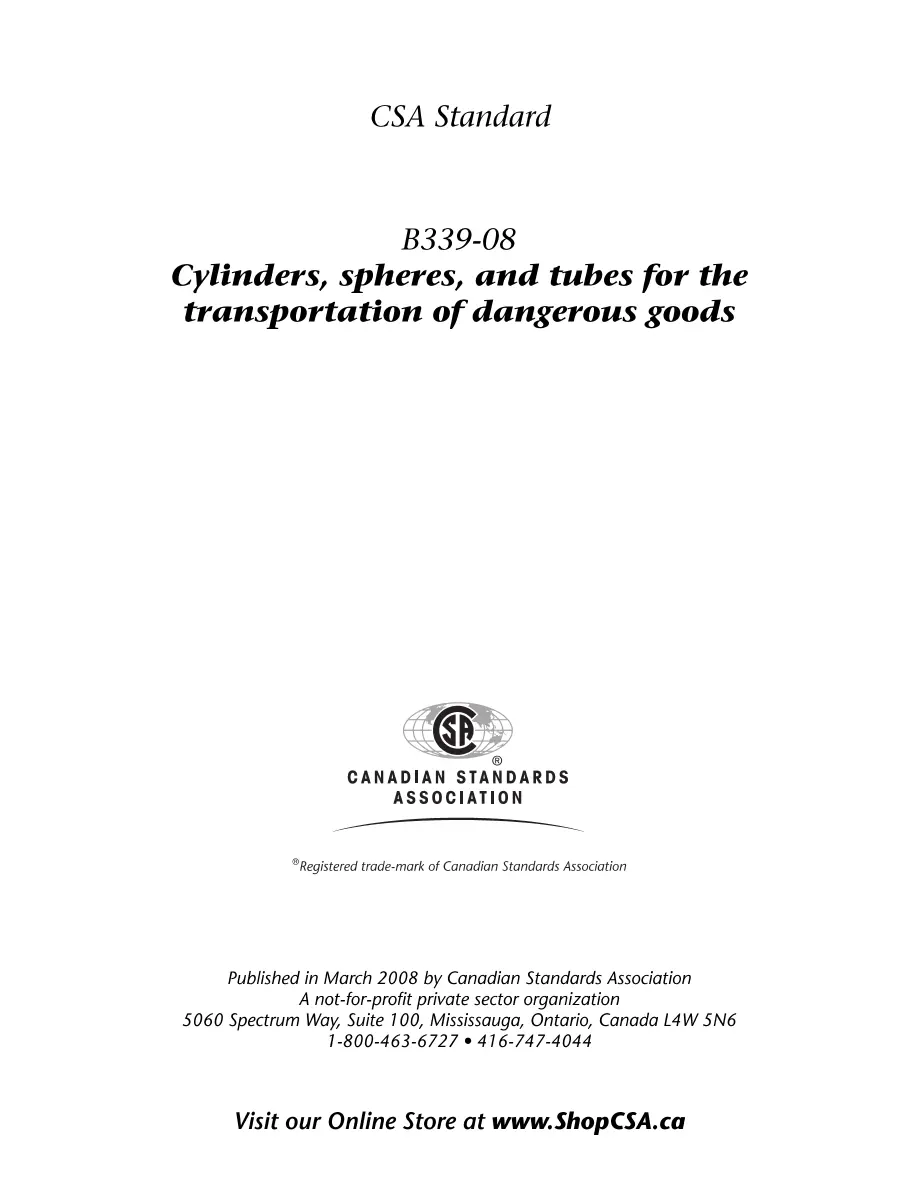 CSA Standard

B339-08
Cylinders, spheres, and tubes for the transportation of dangerous goods

CSA
®
CANADIAN STANDARDS ASSOCIATION

®Registered trade-mark of Canadian Standards Association

Published in March 2008 by Canadian Standards Association
A not-for-profit private sector organization
5060 Spectrum Way, Suite 100, Mississauga, Ontario, Canada L4W 5N6
1-800-463-6727 • 416-747-4044

Visit our Online Store at www.ShopCSA.ca